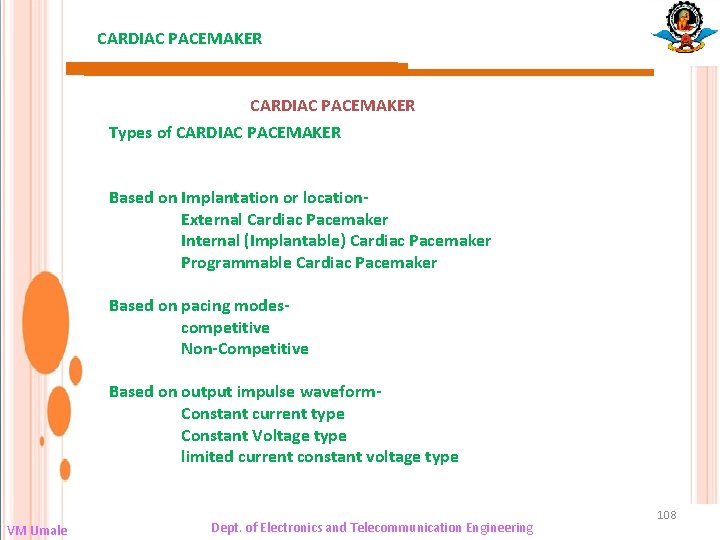 CARDIAC PACEMAKER

CARDIAC PACEMAKER

Types of CARDIAC PACEMAKER

Based on Implantation or location-
External Cardiac Pacemaker
Internal (Implantable) Cardiac Pacemaker
Programmable Cardiac Pacemaker

Based on pacing modes-
competitive
Non-Competitive

Based on output impulse waveform-
Constant current type
Constant Voltage type
limited current constant voltage type

108

VM Umale

Dept. of Electronics and Telecommunication Engineering